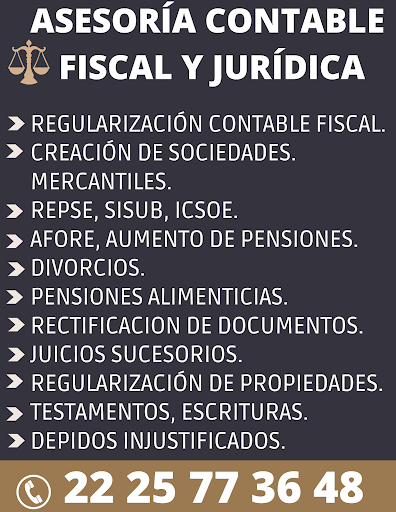 ASESORÍA CONTABLE
FISCAL Y JURÍDICA

REGULARIZACIÓN CONTABLE FISCAL.
CREACIÓN DE SOCIEDADES. MERCANTILES.
REPSE, SISUB, ICSOE.
AFORE, AUMENTO DE PENSIONES.
DIVORCIOS.
PENSIONES ALIMENTICIAS.
RECTIFICACION DE DOCUMENTOS.
JUICIOS SUCESORIOS.
REGULARIZACIÓN DE PROPIEDADES.
TESTAMENTOS, ESCRITURAS.
DEPIDOS INJUSTIFICADOS.

22 25 77 36 48